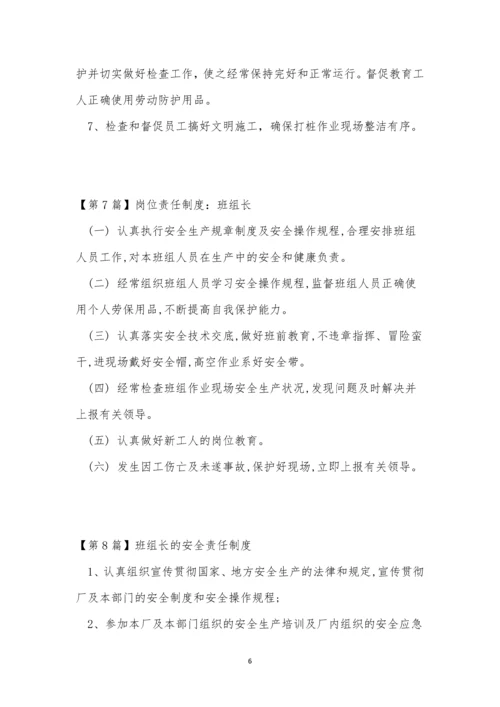 护并切实做好检查工作，使之经常保持完好和正常运行。督促教育工人正确使用劳动防护用品。

7、检查和督促员工搞好文明施工，确保打桩作业现场整洁有序。

【第7篇】岗位责任制度：班组长

（一）认真执行安全生产规章制度及安全操作规程,合理安排班组人员工作,对本班组人员在生产中的安全和健康负责。

（二）经常组织班组人员学习安全操作规程,监督班组人员正确使用个人劳保用品,不断提高自我保护能力。

（三）认真落实安全技术交底,做好班前教育,不违章指挥、冒险蛮干,进现场戴好安全帽,高空作业系好安全带。

（四）经常检查班组作业现场安全生产状况,发现问题及时解决并上报有关领导。

（五）认真做好新工人的岗位教育。

（六）发生因工伤亡及未遂事故,保护好现场,立即上报有关领导。

【第8篇】班组长的安全责任制度

1、认真组织宣传贯彻国家、地方安全生产的法律和规定,宣传贯彻厂及本部门的安全制度和安全操作规程;

2、参加本厂及本部门组织的安全生产培训及厂内组织的安全应急

6